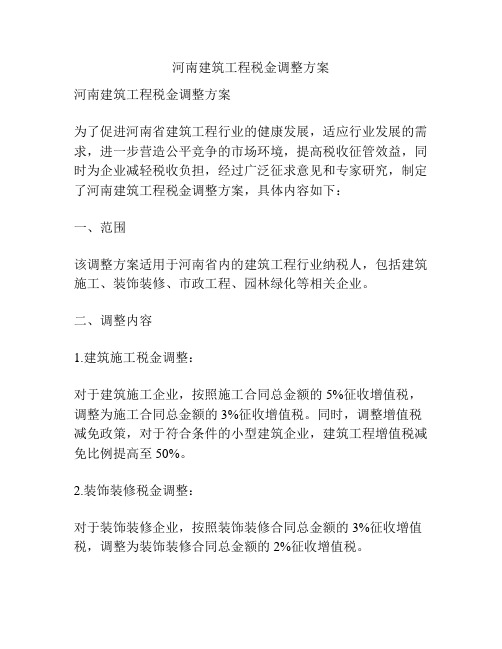 河南建筑工程税金调整方案

河南建筑工程税金调整方案

为了促进河南省建筑工程行业的健康发展，适应行业发展的需求，进一步营造公平竞争的市场环境，提高税收征管效益，同时为企业减轻税收负担，经过广泛征求意见和专家研究，制定了河南建筑工程税金调整方案，具体内容如下：

一、范围

该调整方案适用于河南省内的建筑工程行业纳税人，包括建筑施工、装饰装修、市政工程、园林绿化等相关企业。

二、调整内容

1.建筑施工税金调整：

对于建筑施工企业，按照施工合同总金额的 5%征收增值税，调整为施工合同总金额的 3%征收增值税。同时，调整增值税减免政策，对于符合条件的小型建筑企业，建筑工程增值税减免比例提高至 50%。

2.装饰装修税金调整：

对于装饰装修企业，按照装饰装修合同总金额的 3%征收增值税，调整为装饰装修合同总金额的 2%征收增值税。